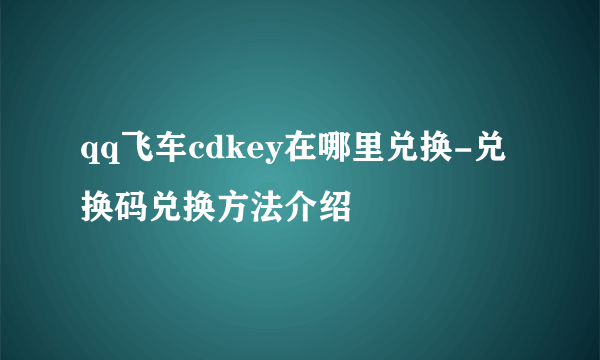 qq飞车cdkey在哪里兑换-兑换码兑换方法介绍